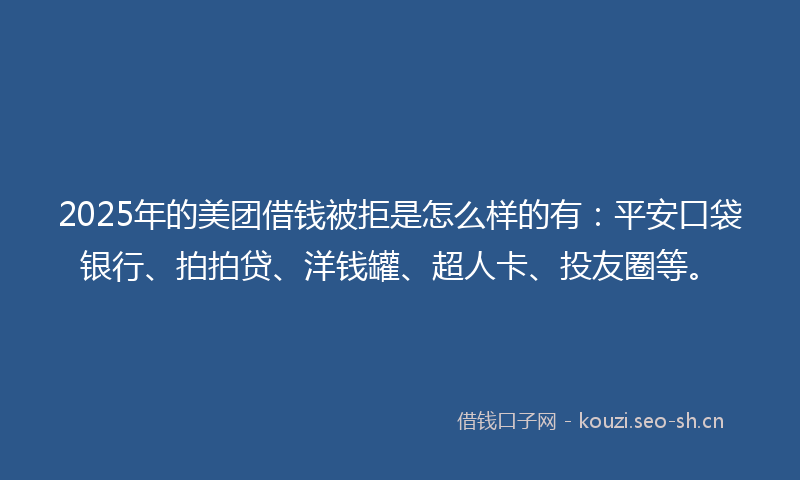 2025年的美团借钱被拒是怎么样的有：平安口袋银行、拍拍贷、洋钱罐、超人卡、投友圈等。

借钱口子网 - kouzi.seo-sh.cn